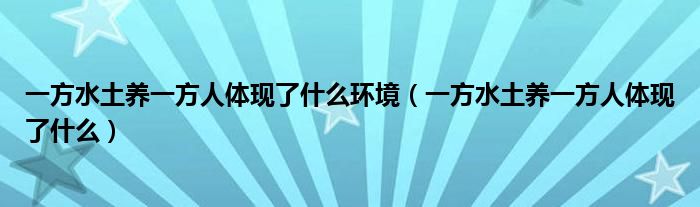 一方水土养一方人体现了什么环境（一方水土养一方人体现了什么）